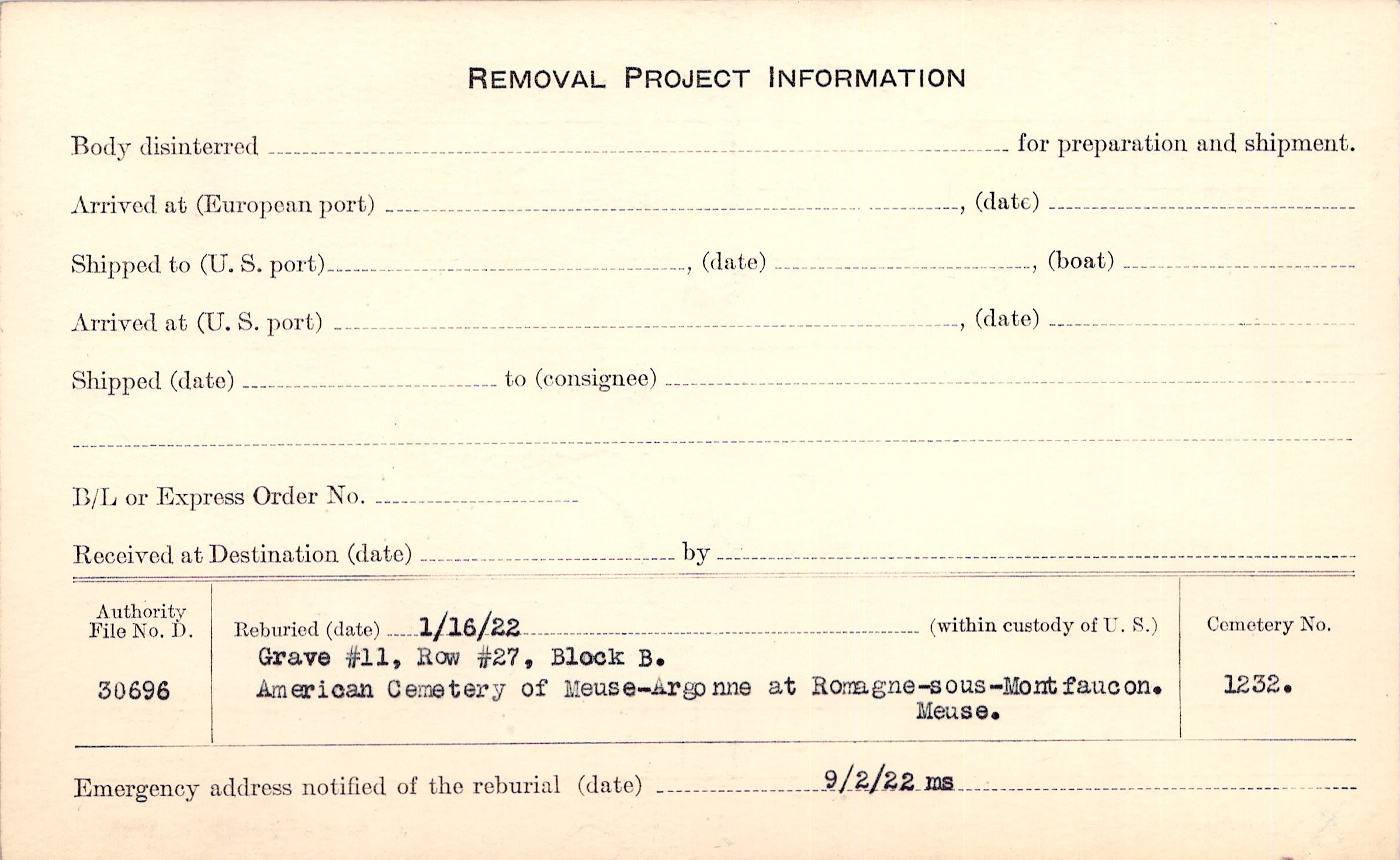 REMOVAL PROJECT INFORMATION

Body disinterred ____ for preparation and shipment.

Arrived at (European port) ____, (date) ____

Shipped to (U. S. port) ____, (date) ____, (boat) ____

Arrived at (U. S. port) ____, (date) ____

Shipped (date) ____ to (consignee) ____

____

B/L or Express Order No. ____

Received at Destination (date) ____ by ____

Authority File No. D.

30696

Reburied (date) 1/16/22 (within custody of U. S.)

Grave #11, Row #27, Block B.
American Cemetery of Meuse-Argonne at Romagne-sous-Montfaucon. Meuse.

Cemetery No.

1232.

Emergency address notified of the reburial (date) 9/2/22 ms